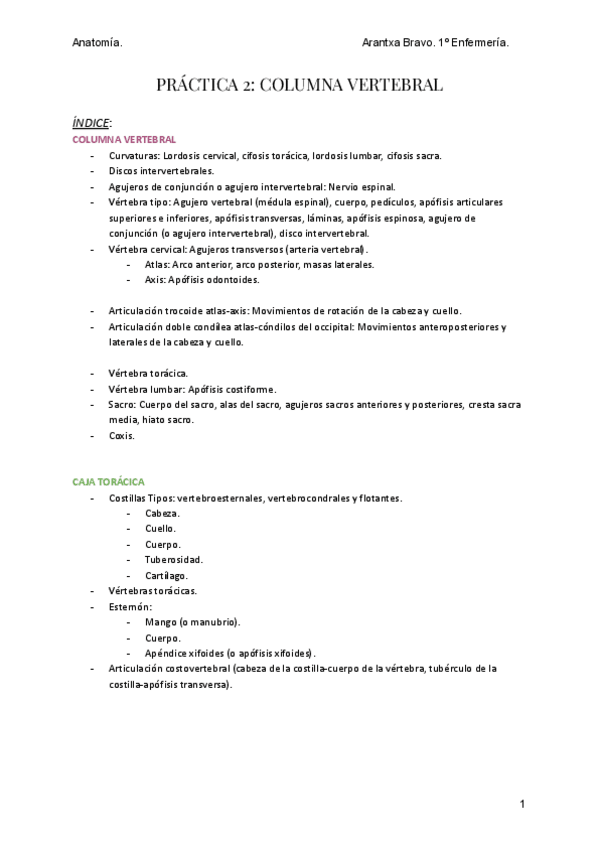 Anatomía. Arantxa Bravo. 1º Enfermería.

PRÁCTICA 2: COLUMNA VERTEBRAL

ÍNDICE:

COLUMNA VERTEBRAL

- Curvaturas: Lordosis cervical, cifosis torácica, lordosis lumbar, cifosis sacra.
- Discos intervertebrales.
- Agujeros de conjunción o agujero intervertebral: Nervio espinal.
- Vértebra tipo: Agujero vertebral (médula espinal), cuerpo, pedículos, apófisis articulares superiores e inferiores, apófisis transversas, láminas, apófisis espinosa, agujero de conjunción (o agujero intervertebral), disco intervertebral.
- Vértebra cervical: Agujeros transversos (arteria vertebral).
  - Atlas: Arco anterior, arco posterior, masas laterales.
  - Axis: Apófisis odontoides.

- Articulación trocoide atlas-axis: Movimientos de rotación de la cabeza y cuello.
- Articulación doble condílea atlas-cóndilos del occipital: Movimientos anteroposteriores y laterales de la cabeza y cuello.

- Vértebra torácica.
- Vértebra lumbar: Apófisis costiforme.
- Sacro: Cuerpo del sacro, alas del sacro, agujeros sacros anteriores y posteriores, cresta sacra media, hiato sacro.
- Coxis.

CAJA TORÁCICA

- Costillas Tipos: vertebroesternales, vertebrocondrales y flotantes.
  - Cabeza.
  - Cuello.
  - Cuerpo.
  - Tuberosidad.
  - Cartílago.
- Vértebras torácicas.
- Esternón:
  - Mango (o manubrio).
  - Cuerpo.
  - Apéndice xifoides (o apófisis xifoides).
- Articulación costovertebral (cabeza de la costilla-cuerpo de la vértebra, tubérculo de la costilla-apófisis transversa).

1